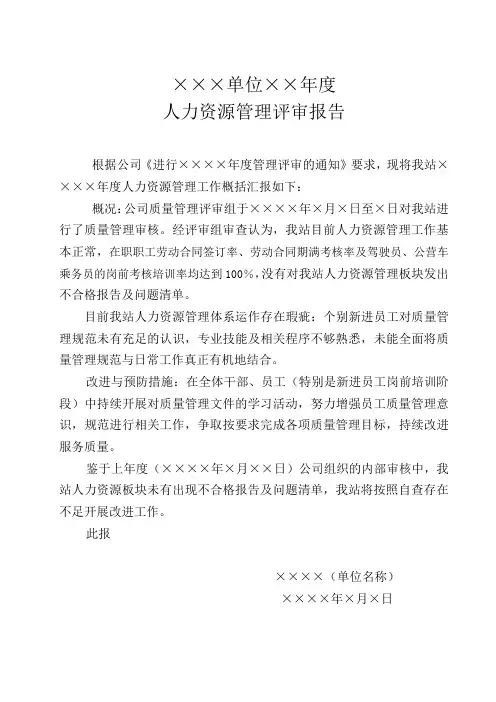 ×××单位××年度
人力资源管理评审报告

根据公司《进行××××年度管理评审的通知》要求，现将我站××××年度人力资源管理工作概括汇报如下：

概况：公司质量管理评审组于××××年×月×日至×日对我站进行了质量管理审核。经评审组审查认为，我站目前人力资源管理工作基本正常，在职职工劳动合同签订率、劳动合同期满考核率及驾驶员、公营车乘务员的岗前考核培训率均达到100%，没有对我站人力资源管理板块发出不合格报告及问题清单。

目前我站人力资源管理体系运作存在瑕疵：个别新进员工对质量管理规范未有充足的认识，专业技能及相关程序不够熟悉，未能全面将质量管理规范与日常工作真正有机地结合。

改进与预防措施：在全体干部、员工（特别是新进员工岗前培训阶段）中持续开展对质量管理文件的学习活动，努力增强员工质量管理意识，规范进行相关工作，争取按要求完成各项质量管理目标，持续改进服务质量。

鉴于上年度（××××年×月××日）公司组织的内部审核中，我站人力资源板块未有出现不合格报告及问题清单，我站将按照自查存在不足开展改进工作。

此报

××××（单位名称）
××××年×月×日